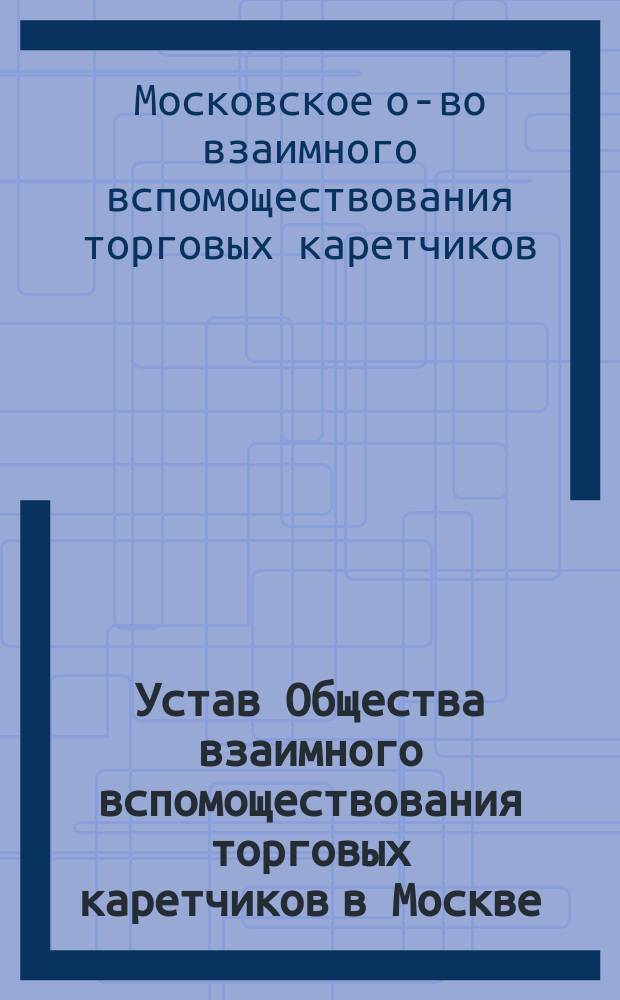 Московское о-во взаимного вспомоществования торговых каретчиков

Устав Общества взаимного вспомоществования торговых каретчиков в Москве